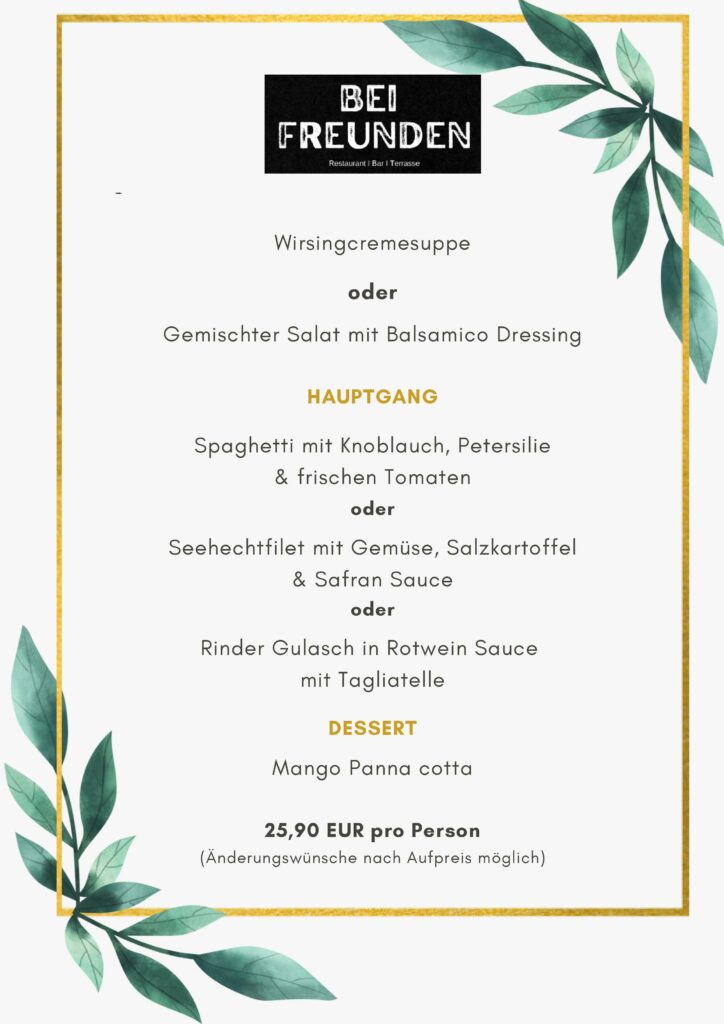 BEI FREUNDEN
Restaurant | Bar | Terrasse

-

Wirsingcremesuppe

oder

Gemischter Salat mit Balsamico Dressing

HAUPTGANG

Spaghetti mit Knoblauch, Petersilie & frischen Tomaten

oder

Seehechtfilet mit Gemüse, Salzkartoffel & Safran Sauce

oder

Rinder Gulasch in Rotwein Sauce mit Tagliatelle

DESSERT

Mango Panna cotta

25,90 EUR pro Person
(Änderungswünsche nach Aufpreis möglich)